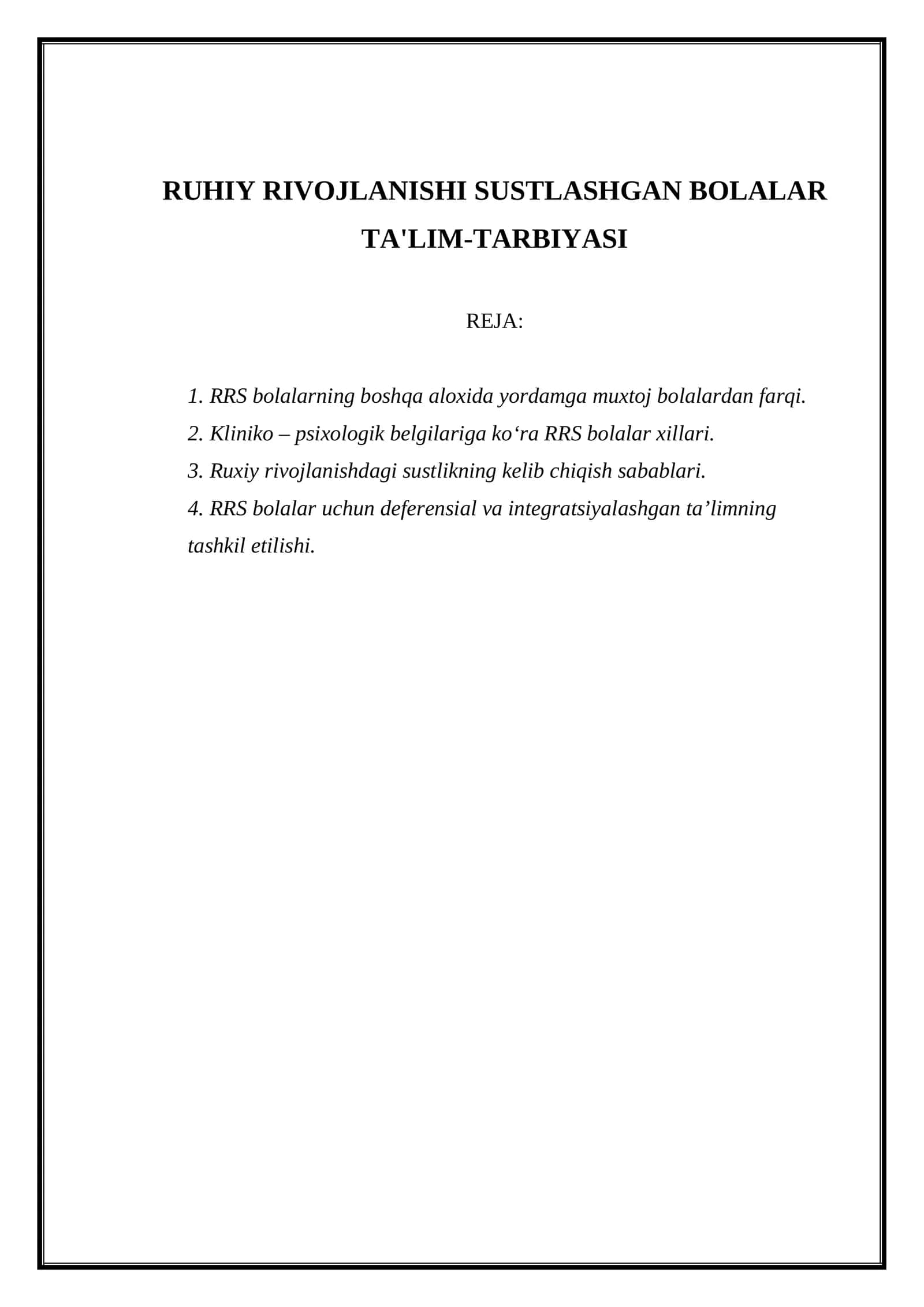 RUHIY RIVOJLANISHI SUSTLASHGAN BOLALAR TA'LIM-TARBIYASI

REJA:

1. RRS bolalarning boshqa aloxida yordamga muxtoj bolalardan farqi.
2. Kliniko – psixologik belgilariga ko‘ra RRS bolalar xillari.
3. Ruxiy rivojlanishdagi sustlikning kelib chiqish sabablari.
4. RRS bolalar uchun deferensial va integratsiyalashgan ta’limning tashkil etilishi.